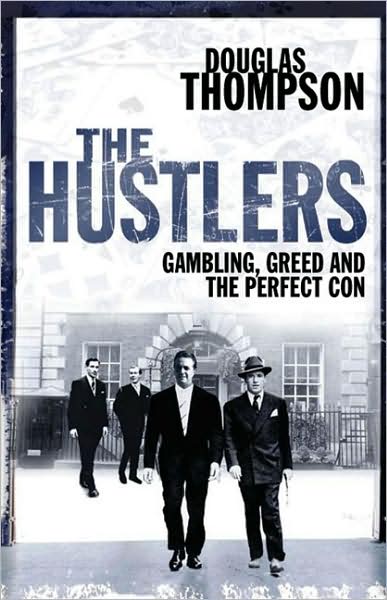 DOUGLAS THOMPSON

THE HUSTLERS

GAMBLING, GREED AND THE PERFECT CON